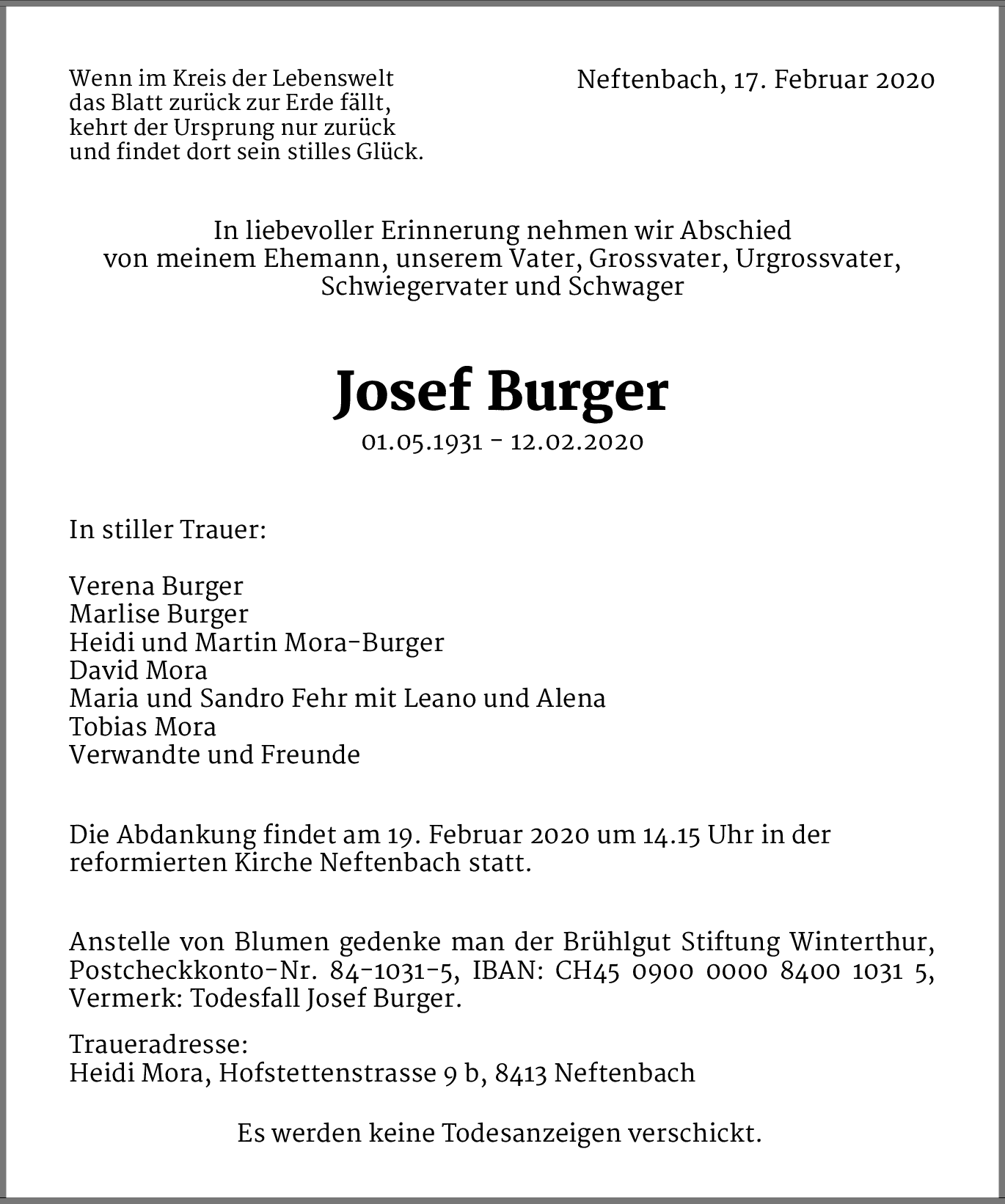 Wenn im Kreis der Lebenswelt
das Blatt zurück zur Erde fällt,
kehrt der Ursprung nur zurück
und findet dort sein stilles Glück.

Neftenbach, 17. Februar 2020

In liebevoller Erinnerung nehmen wir Abschied von meinem Ehemann, unserem Vater, Grossvater, Urgrossvater, Schwiegervater und Schwager

Josef Burger

01.05.1931 - 12.02.2020

In stiller Trauer:

Verena Burger
Marlise Burger
Heidi und Martin Mora-Burger
David Mora
Maria und Sandro Fehr mit Leano und Alena
Tobias Mora
Verwandte und Freunde

Die Abdankung findet am 19. Februar 2020 um 14.15 Uhr in der reformierten Kirche Neftenbach statt.

Anstelle von Blumen gedenke man der Brühlgut Stiftung Winterthur, Postcheckkonto-Nr. 84-1031-5, IBAN: CH45 0900 0000 8400 1031 5, Vermerk: Todesfall Josef Burger.

Traueradresse:
Heidi Mora, Hofstettenstrasse 9 b, 8413 Neftenbach

Es werden keine Todesanzeigen verschickt.